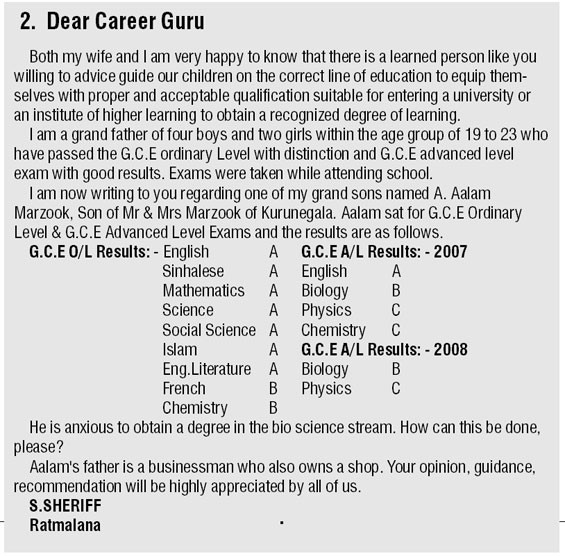 2. Dear Career Guru

Both my wife and I am very happy to know that there is a learned person like you willing to advice guide our children on the correct line of education to equip themselves with proper and acceptable qualification suitable for entering a university or an institute of higher learning to obtain a recognized degree of learning.

I am a grand father of four boys and two girls within the age group of 19 to 23 who have passed the G.C.E ordinary Level with distinction and G.C.E advanced level exam with good results. Exams were taken while attending school.

I am now writing to you regarding one of my grand sons named A. Aalam Marzook, Son of Mr & Mrs Marzook of Kurunegala. Aalam sat for G.C.E Ordinary Level & G.C.E Advanced Level Exams and the results are as follows.

G.C.E O/L Results: - English A
Sinhalese A
Mathematics A
Science A
Social Science A
Islam A
Eng.Literature A
French B
Chemistry B

G.C.E A/L Results: - 2007
English A
Biology B
Physics C
Chemistry C
G.C.E A/L Results: - 2008
Biology B
Physics C

He is anxious to obtain a degree in the bio science stream. How can this be done, please?

Aalam's father is a businessman who also owns a shop. Your opinion, guidance, recommendation will be highly appreciated by all of us.

S.SHERIFF
Ratmalana